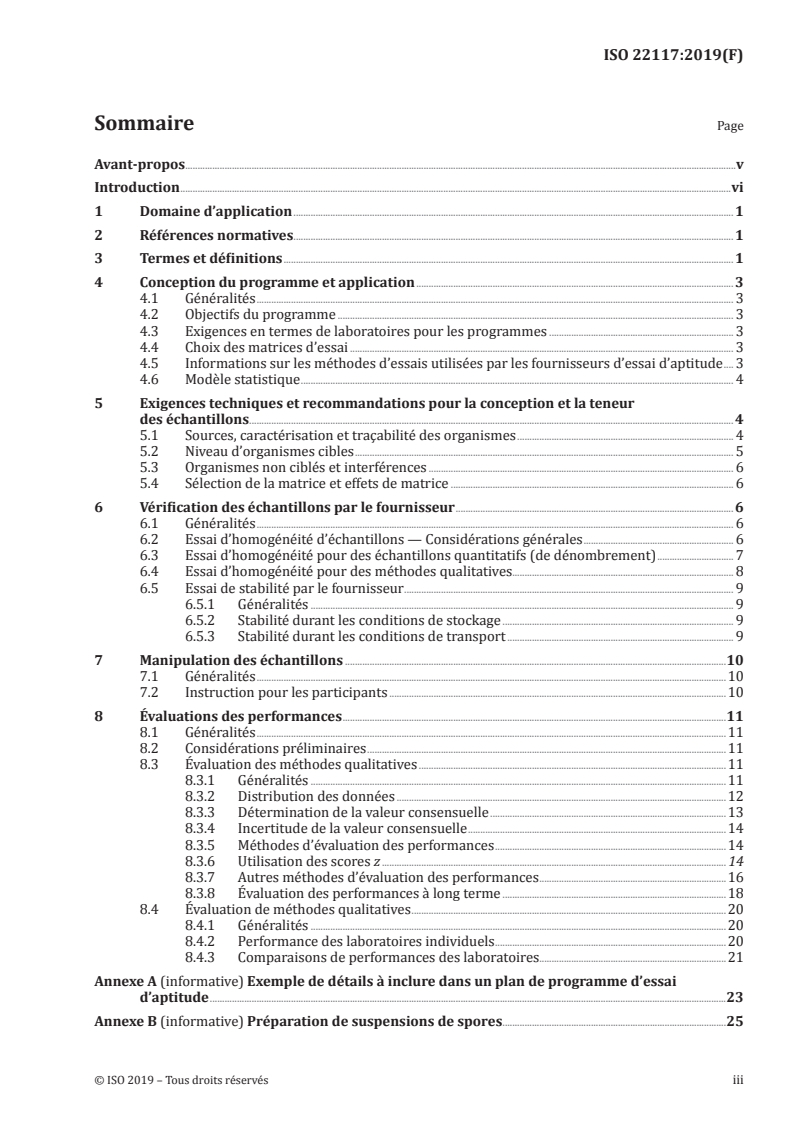 ISO 22117:2019(F)

Sommaire Page

Avant-propos v
Introduction vi
1 Domaine d'application 1
2 Références normatives 1
3 Termes et définitions 1
4 Conception du programme et application 3
4.1 Généralités 3
4.2 Objectifs du programme 3
4.3 Exigences en termes de laboratoires pour les programmes 3
4.4 Choix des matrices d'essai 3
4.5 Informations sur les méthodes d'essais utilisées par les fournisseurs d'essai d'aptitude 3
4.6 Modèle statistique 4
5 Exigences techniques et recommandations pour la conception et la teneur des échantillons 4
5.1 Sources, caractérisation et traçabilité des organismes 4
5.2 Niveau d'organismes cibles 5
5.3 Organismes non ciblés et interférences 6
5.4 Sélection de la matrice et effets de matrice 6
6 Vérification des échantillons par le fournisseur 6
6.1 Généralités 6
6.2 Essai d'homogénéité d'échantillons — Considérations générales 6
6.3 Essai d'homogénéité pour des échantillons quantitatifs (de dénombrement) 7
6.4 Essai d'homogénéité pour des méthodes qualitatives 8
6.5 Essai de stabilité par le fournisseur 9
6.5.1 Généralités 9
6.5.2 Stabilité durant les conditions de stockage 9
6.5.3 Stabilité durant les conditions de transport 9
7 Manipulation des échantillons 10
7.1 Généralités 10
7.2 Instruction pour les participants 10
8 Évaluations des performances 11
8.1 Généralités 11
8.2 Considérations préliminaires 11
8.3 Évaluation des méthodes qualitatives 11
8.3.1 Généralités 11
8.3.2 Distribution des données 12
8.3.3 Détermination de la valeur consensuelle 13
8.3.4 Incertitude de la valeur consensuelle 14
8.3.5 Méthodes d'évaluation des performances 14
8.3.6 Utilisation des scores $z$ 14
8.3.7 Autres méthodes d'évaluation des performances 16
8.3.8 Évaluation des performances à long terme 18
8.4 Évaluation de méthodes qualitatives 20
8.4.1 Généralités 20
8.4.2 Performance des laboratoires individuels 20
8.4.3 Comparaisons de performances des laboratoires 21
Annexe A (informative) Exemple de détails à inclure dans un plan de programme d'essai d'aptitude 23
Annexe B (informative) Préparation de suspensions de spores 25

© ISO 2019 – Tous droits réservés iii